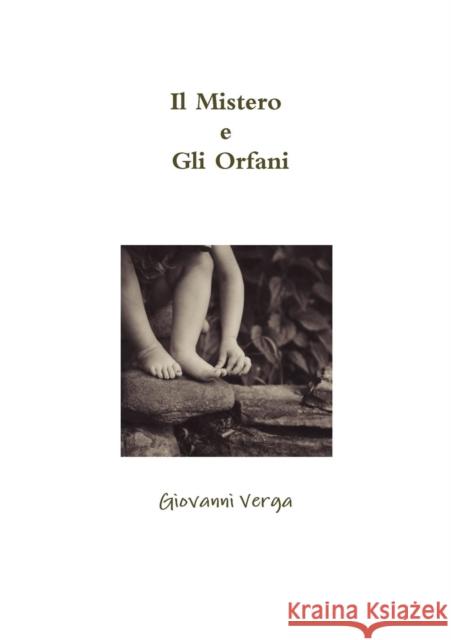 Il Mistero
e
Gli Orfani

Giovanni Verga

Kraina Książek